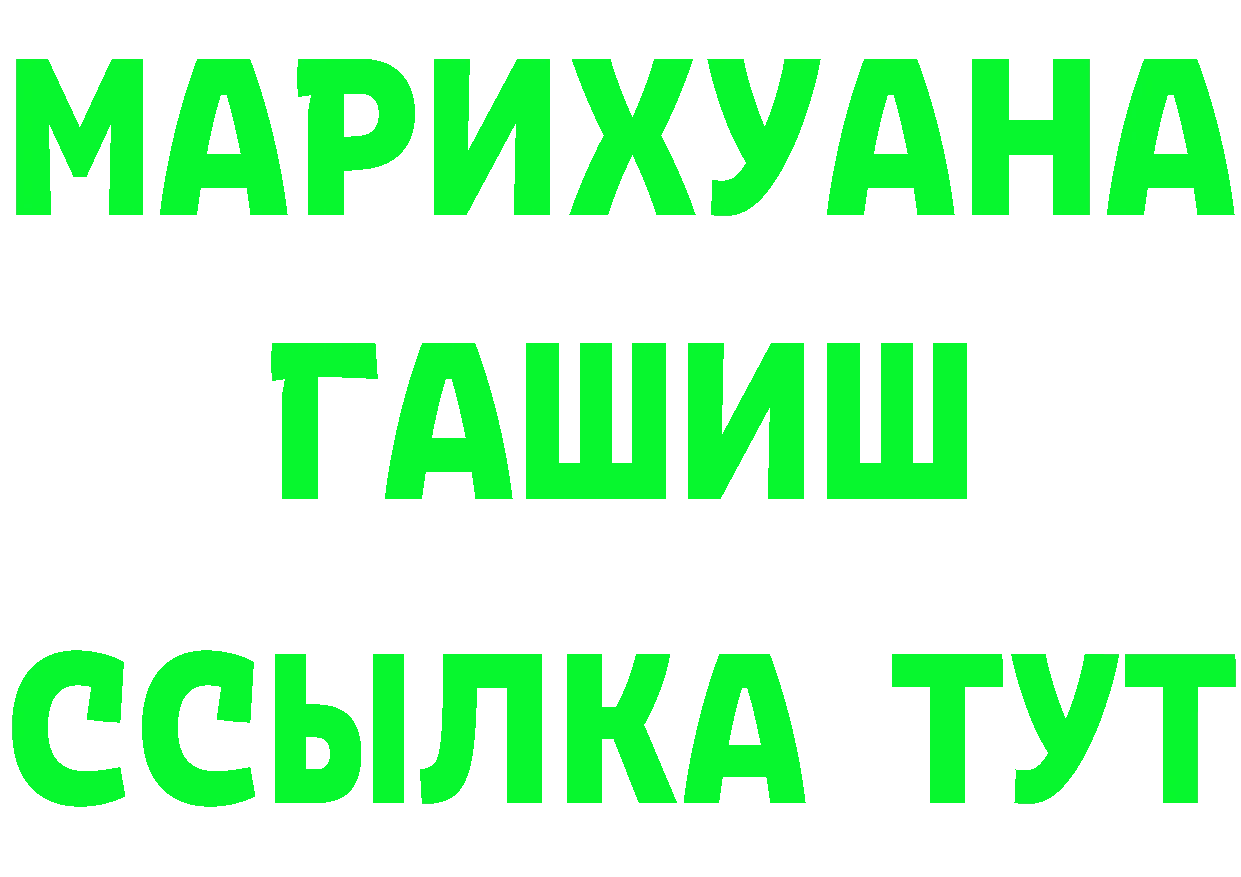 МАРИХУАНА
ГАШИШ
ССЫЛКА ТУТ